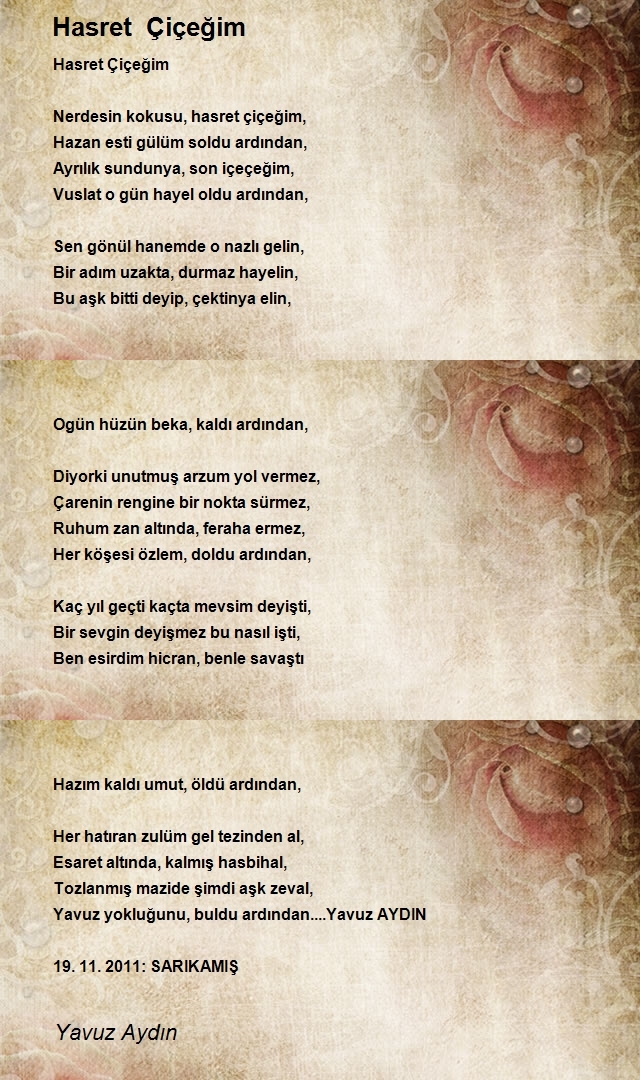 Hasret Çiçeğim

Hasret Çiçeğim

Nerdesin kokusu, hasret çiçeğim,
Hazan esti gülüm soldu ardından,
Ayrılık sundunya, son içeçeğim,
Vuslat o gün hayel oldu ardından,

Sen gönül hanemde o nazlı gelin,
Bir adım uzakta, durmaz hayelin,
Bu aşk bitti deyip, çektinya elin,

Ogün hüzün beka, kaldı ardından,

Diyorki unutmuş arzum yol vermez,
Çarenin rengine bir nokta sürmez,
Ruhum zan altında, feraha ermez,
Her köşesi özlem, doldu ardından,

Kaç yıl geçti kaçta mevsim deyişti,
Bir sevgin deyişmez bu nasıl işti,
Ben esirdim hicran, benle savaştı

Hazım kaldı umut, öldü ardından,

Her hatıran zulüm gel tezinden al,
Esaret altında, kalmış hasbihal,
Tozlanmış mazide şimdi aşk zeval,
Yavuz yokluğunu, buldu ardından....Yavuz AYDIN

19. 11. 2011: SARIKAMIŞ

Yavuz Aydın